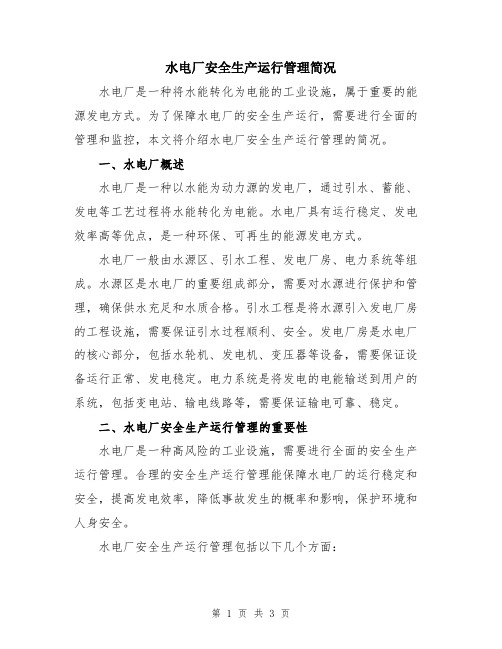 水电厂安全生产运行管理简况

水电厂是一种将水能转化为电能的工业设施，属于重要的能源发电方式。为了保障水电厂的安全生产运行，需要进行全面的管理和监控，本文将介绍水电厂安全生产运行管理的简况。

一、水电厂概述

水电厂是一种以水能为动力源的发电厂，通过引水、蓄能、发电等工艺过程将水能转化为电能。水电厂具有运行稳定、发电效率高等优点，是一种环保、可再生的能源发电方式。

水电厂一般由水源区、引水工程、发电厂房、电力系统等组成。水源区是水电厂的重要组成部分，需要对水源进行保护和管理，确保供水充足和水质合格。引水工程是将水源引入发电厂房的工程设施，需要保证引水过程顺利、安全。发电厂房是水电厂的核心部分，包括水轮机、发电机、变压器等设备，需要保证设备运行正常、发电稳定。电力系统是将发电的电能输送到用户的系统，包括变电站、输电线路等，需要保证输电可靠、稳定。

二、水电厂安全生产运行管理的重要性

水电厂是一种高风险的工业设施，需要进行全面的安全生产运行管理。合理的安全生产运行管理能保障水电厂的运行稳定和安全，提高发电效率，降低事故发生的概率和影响，保护环境和人身安全。

水电厂安全生产运行管理包括以下几个方面：

第 1 页 共 3 页